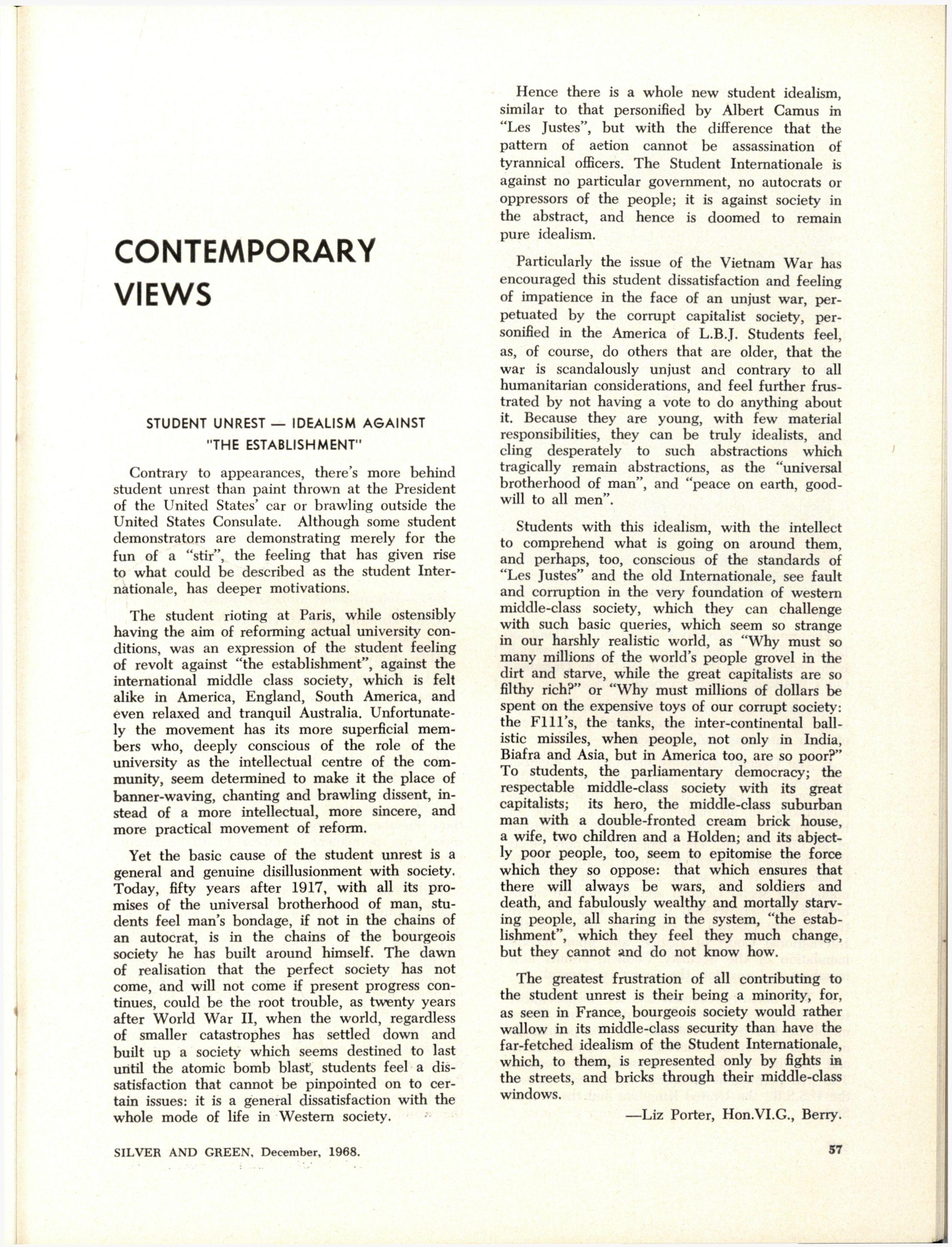 CONTEMPORARY VIEWS

STUDENT UNREST — IDEALISM AGAINST "THE ESTABLISHMENT"

Contrary to appearances, there's more behind student unrest than paint thrown at the President of the United States' car or brawling outside the United States Consulate. Although some student demonstrators are demonstrating merely for the fun of a "stir", the feeling that has given rise to what could be described as the student Internationale, has deeper motivations.

The student rioting at Paris, while ostensibly having the aim of reforming actual university conditions, was an expression of the student feeling of revolt against "the establishment", against the international middle class society, which is felt alike in America, England, South America, and even relaxed and tranquil Australia. Unfortunately the movement has its more superficial members who, deeply conscious of the role of the university as the intellectual centre of the community, seem determined to make it the place of banner-waving, chanting and brawling dissent, instead of a more intellectual, more sincere, and more practical movement of reform.

Yet the basic cause of the student unrest is a general and genuine disillusionment with society. Today, fifty years after 1917, with all its promises of the universal brotherhood of man, students feel man's bondage, if not in the chains of an autocrat, is in the chains of the bourgeois society he has built around himself. The dawn of realisation that the perfect society has not come, and will not come if present progress continues, could be the root trouble, as twenty years after World War II, when the world, regardless of smaller catastrophes has settled down and built up a society which seems destined to last until the atomic bomb blast, students feel a dissatisfaction that cannot be pinpointed on to certain issues: it is a general dissatisfaction with the whole mode of life in Western society.

Hence there is a whole new student idealism, similar to that personified by Albert Camus in "Les Justes", but with the difference that the pattern of action cannot be assassination of tyrannical officers. The Student Internationale is against no particular government, no autocrats or oppressors of the people; it is against society in the abstract, and hence is doomed to remain pure idealism.

Particularly the issue of the Vietnam War has encouraged this student dissatisfaction and feeling of impatience in the face of an unjust war, perpetuated by the corrupt capitalist society, personified in the America of L.B.J. Students feel, as, of course, do others that are older, that the war is scandalously unjust and contrary to all humanitarian considerations, and feel further frustrated by not having a vote to do anything about it. Because they are young, with few material responsibilities, they can be truly idealists, and cling desperately to such abstractions which tragically remain abstractions, as the "universal brotherhood of man", and "peace on earth, goodwill to all men".

Students with this idealism, with the intellect to comprehend what is going on around them, and perhaps, too, conscious of the standards of "Les Justes" and the old Internationale, see fault and corruption in the very foundation of western middle-class society, which they can challenge with such basic queries, which seem so strange in our harshly realistic world, as "Why must so many millions of the world's people grovel in the dirt and starve, while the great capitalists are so filthy rich?" or "Why must millions of dollars be spent on the expensive toys of our corrupt society: the F111's, the tanks, the inter-continental ballistic missiles, when people, not only in India, Biafra and Asia, but in America too, are so poor?" To students, the parliamentary democracy; the respectable middle-class society with its great capitalists; its hero, the middle-class suburban man with a double-fronted cream brick house, a wife, two children and a Holden; and its abjectly poor people, too, seem to epitomise the force which they so oppose: that which ensures that there will always be wars, and soldiers and death, and fabulously wealthy and mortally starving people, all sharing in the system, "the establishment", which they feel they much change, but they cannot and do not know how.

The greatest frustration of all contributing to the student unrest is their being a minority, for, as seen in France, bourgeois society would rather wallow in its middle-class security than have the far-fetched idealism of the Student Internationale, which, to them, is represented only by fights in the streets, and bricks through their middle-class windows.

—Liz Porter, Hon.VI.G., Berry.

SILVER AND GREEN, December, 1968.

57